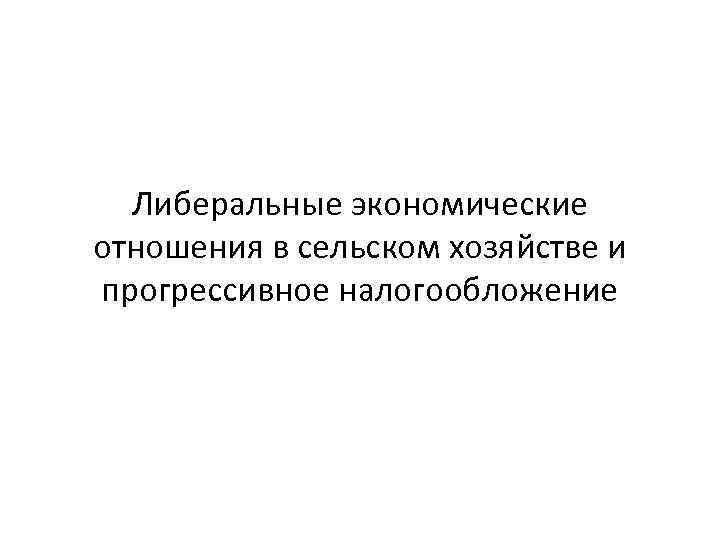 Либеральные экономические отношения в сельском хозяйстве и прогрессивное налогообложение